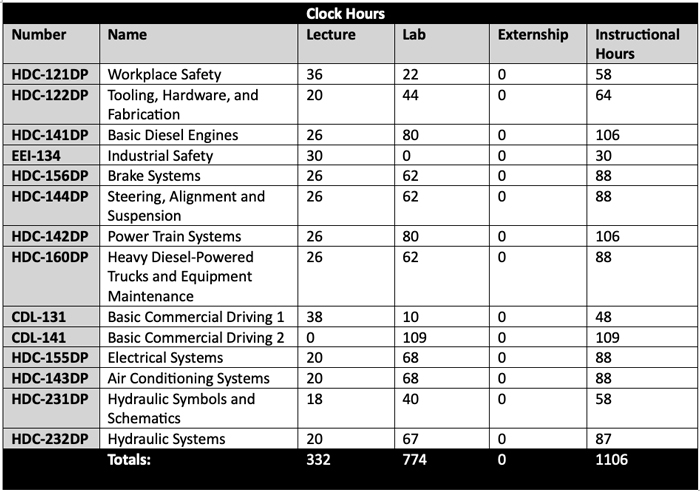 Clock Hours

| Number | Name | Lecture | Lab | Externship | Instructional Hours |
|---|---|---|---|---|---|
| HDC-121DP | Workplace Safety | 36 | 22 | 0 | 58 |
| HDC-122DP | Tooling, Hardware, and Fabrication | 20 | 44 | 0 | 64 |
| HDC-141DP | Basic Diesel Engines | 26 | 80 | 0 | 106 |
| EEI-134 | Industrial Safety | 30 | 0 | 0 | 30 |
| HDC-156DP | Brake Systems | 26 | 62 | 0 | 88 |
| HDC-144DP | Steering, Alignment and Suspension | 26 | 62 | 0 | 88 |
| HDC-142DP | Power Train Systems | 26 | 80 | 0 | 106 |
| HDC-160DP | Heavy Diesel-Powered Trucks and Equipment Maintenance | 26 | 62 | 0 | 88 |
| CDL-131 | Basic Commercial Driving 1 | 38 | 10 | 0 | 48 |
| CDL-141 | Basic Commercial Driving 2 | 0 | 109 | 0 | 109 |
| HDC-155DP | Electrical Systems | 20 | 68 | 0 | 88 |
| HDC-143DP | Air Conditioning Systems | 20 | 68 | 0 | 88 |
| HDC-231DP | Hydraulic Symbols and Schematics | 18 | 40 | 0 | 58 |
| HDC-232DP | Hydraulic Systems | 20 | 67 | 0 | 87 |
| | Totals: | 332 | 774 | 0 | 1106 |